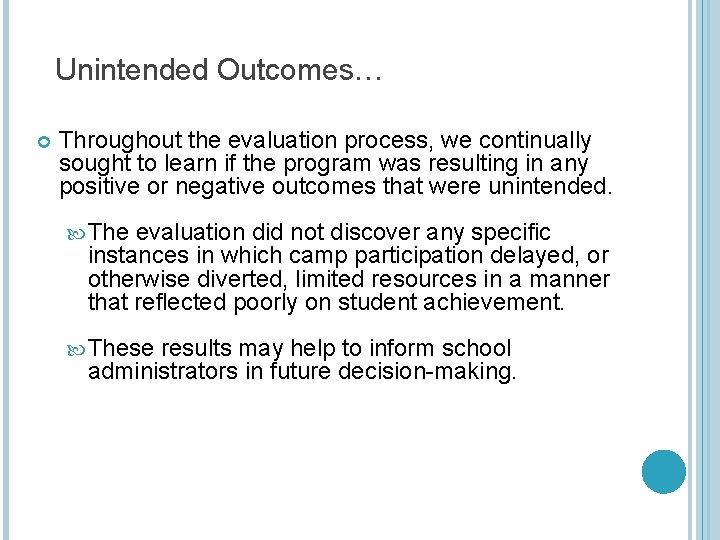 Unintended Outcomes…

Throughout the evaluation process, we continually sought to learn if the program was resulting in any positive or negative outcomes that were unintended.

The evaluation did not discover any specific instances in which camp participation delayed, or otherwise diverted, limited resources in a manner that reflected poorly on student achievement.

These results may help to inform school administrators in future decision-making.